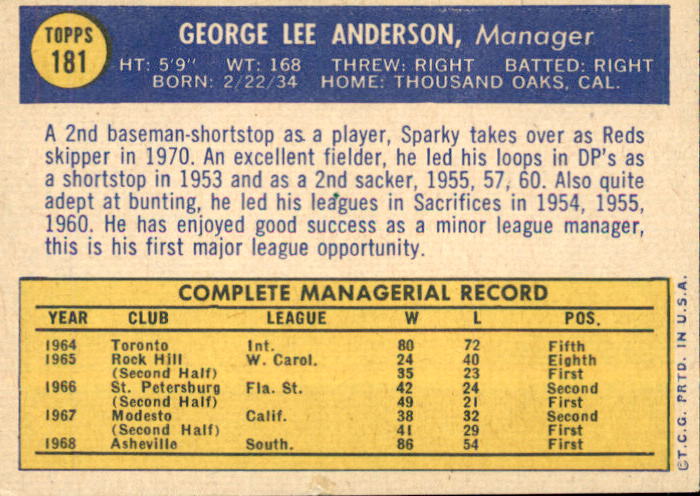 TOPPS
181

GEORGE LEE ANDERSON, Manager

HT: 5'9" WT: 168 THREW: RIGHT BATTED: RIGHT
BORN: 2/22/34 HOME: THOUSAND OAKS, CAL.

A 2nd baseman-shortstop as a player, Sparky takes over as Reds skipper in 1970. An excellent fielder, he led his loops in DP's as a shortstop in 1953 and as a 2nd sacker, 1955, 57, 60. Also quite adept at bunting, he led his leagues in Sacrifices in 1954, 1955, 1960. He has enjoyed good success as a minor league manager, this is his first major league opportunity.

COMPLETE MANAGERIAL RECORD

| YEAR | CLUB | LEAGUE | W | L | POS. |
|---|---|---|---|---|---|
| 1964 | Toronto | Int. | 80 | 72 | Fifth |
| 1965 | Rock Hill | W. Carol. | 24 | 40 | Eighth |
| | (Second Half) | | 35 | 23 | First |
| 1966 | St. Petersburg | Fla. St. | 42 | 24 | Second |
| | (Second Half) | | 49 | 21 | First |
| 1967 | Modesto | Calif. | 38 | 32 | Second |
| | (Second Half) | | 41 | 29 | First |
| 1968 | Asheville | South. | 86 | 54 | First |

©T.C.G. PRTD. IN U.S.A.